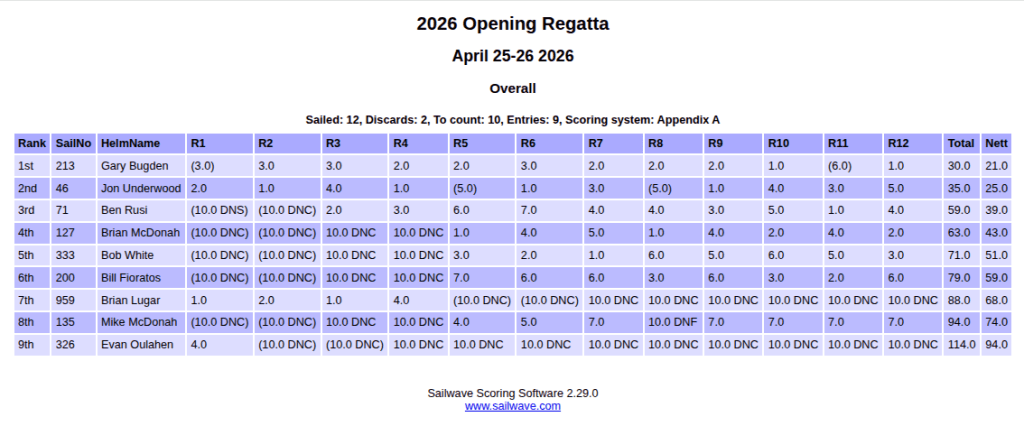 2026 Opening Regatta

April 25-26 2026

Overall

Sailed: 12, Discards: 2, To count: 10, Entries: 9, Scoring system: Appendix A

| Rank | SailNo | HelmName | R1 | R2 | R3 | R4 | R5 | R6 | R7 | R8 | R9 | R10 | R11 | R12 | Total | Nett |
|---|---|---|---|---|---|---|---|---|---|---|---|---|---|---|---|---|
| 1st | 213 | Gary Bugden | (3.0) | 3.0 | 3.0 | 2.0 | 2.0 | 3.0 | 2.0 | 2.0 | 2.0 | 1.0 | (6.0) | 1.0 | 30.0 | 21.0 |
| 2nd | 46 | Jon Underwood | 2.0 | 1.0 | 4.0 | 1.0 | (5.0) | 1.0 | 3.0 | (5.0) | 1.0 | 4.0 | 3.0 | 5.0 | 35.0 | 25.0 |
| 3rd | 71 | Ben Rusi | (10.0 DNS) | (10.0 DNC) | 2.0 | 3.0 | 6.0 | 7.0 | 4.0 | 4.0 | 3.0 | 5.0 | 1.0 | 4.0 | 59.0 | 39.0 |
| 4th | 127 | Brian McDonah | (10.0 DNC) | (10.0 DNC) | 10.0 DNC | 10.0 DNC | 1.0 | 4.0 | 5.0 | 1.0 | 4.0 | 2.0 | 4.0 | 2.0 | 63.0 | 43.0 |
| 5th | 333 | Bob White | (10.0 DNC) | (10.0 DNC) | 10.0 DNC | 10.0 DNC | 3.0 | 2.0 | 1.0 | 6.0 | 5.0 | 6.0 | 5.0 | 3.0 | 71.0 | 51.0 |
| 6th | 200 | Bill Fioratos | (10.0 DNC) | (10.0 DNC) | 10.0 DNC | 10.0 DNC | 7.0 | 6.0 | 6.0 | 3.0 | 6.0 | 3.0 | 2.0 | 6.0 | 79.0 | 59.0 |
| 7th | 959 | Brian Lugar | 1.0 | 2.0 | 1.0 | 4.0 | (10.0 DNC) | (10.0 DNC) | 10.0 DNC | 10.0 DNC | 10.0 DNC | 10.0 DNC | 10.0 DNC | 10.0 DNC | 88.0 | 68.0 |
| 8th | 135 | Mike McDonah | (10.0 DNC) | (10.0 DNC) | 10.0 DNC | 10.0 DNC | 4.0 | 5.0 | 7.0 | 10.0 DNF | 7.0 | 7.0 | 7.0 | 7.0 | 94.0 | 74.0 |
| 9th | 326 | Evan Oulahen | 4.0 | (10.0 DNC) | (10.0 DNC) | 10.0 DNC | 10.0 DNC | 10.0 DNC | 10.0 DNC | 10.0 DNC | 10.0 DNC | 10.0 DNC | 10.0 DNC | 10.0 DNC | 114.0 | 94.0 |

Sailwave Scoring Software 2.29.0
www.sailwave.com